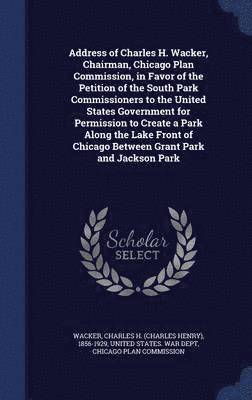 Address of Charles H. Wacker, Chairman, Chicago Plan Commission, in Favor of the Petition of the South Park Commissioners to the United States Government for Permission to Create a Park Along the Lake Front of Chicago Between Grant Park and Jackson Park

Scholar SELECT

WACKER, CHARLES H. (CHARLES HENRY), 1856-1929, UNITED STATES. WAR DEPT, CHICAGO PLAN COMMISSION